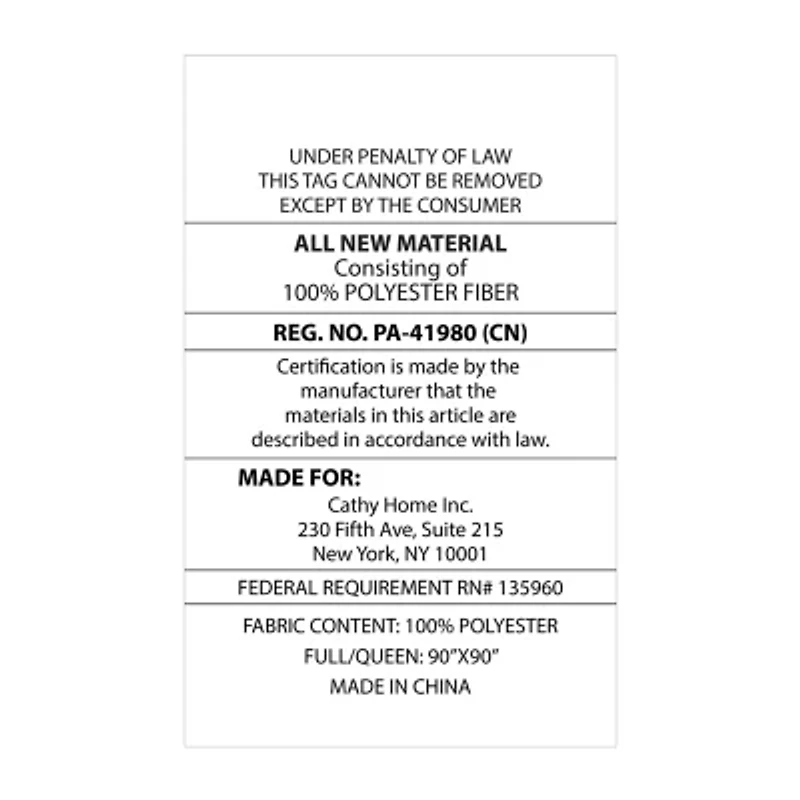 UNDER PENALTY OF LAW
THIS TAG CANNOT BE REMOVED
EXCEPT BY THE CONSUMER

ALL NEW MATERIAL
Consisting of
100% POLYESTER FIBER

REG. NO. PA-41980 (CN)

Certification is made by the manufacturer that the materials in this article are described in accordance with law.

MADE FOR:
Cathy Home Inc.
230 Fifth Ave, Suite 215
New York, NY 10001

FEDERAL REQUIREMENT RN# 135960

FABRIC CONTENT: 100% POLYESTER
FULL/QUEEN: 90"X90"
MADE IN CHINA